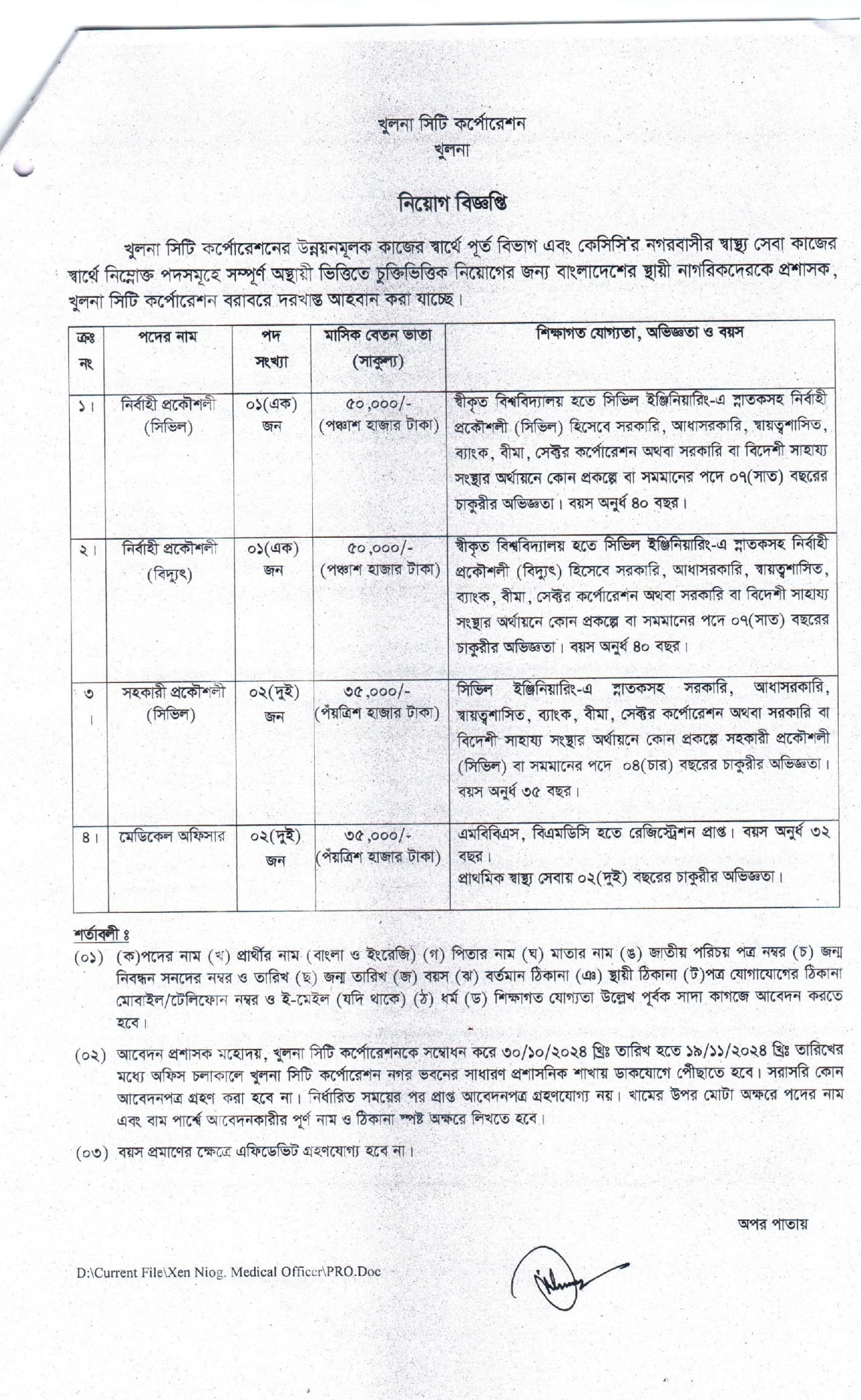 খুলনা সিটি কর্পোরেশন
খুলনা

নিয়োগ বিজ্ঞপ্তি

খুলনা সিটি কর্পোরেশনের উন্নয়নমূলক কাজের স্বার্থে পূর্ত বিভাগ এবং কেসিসি'র নগরবাসীর স্বাস্থ্য সেবা কাজের স্বার্থে নিম্নোক্ত পদসমূহে সম্পূর্ণ অস্থায়ী ভিত্তিতে চুক্তিভিত্তিক নিয়োগের জন্য বাংলাদেশের স্থায়ী নাগরিকদেরকে প্রশাসক, খুলনা সিটি কর্পোরেশন বরাবরে দরখাস্ত আহবান করা যাচ্ছে।

| ক্রঃ নং | পদের নাম | পদ সংখ্যা | মাসিক বেতন ভাতা (সাকুল্য) | শিক্ষাগত যোগ্যতা, অভিজ্ঞতা ও বয়স |
|---|---|---|---|---|
| ১। | নির্বাহী প্রকৌশলী (সিভিল) | ০১(এক) জন | ৫০,০০০/- (পঞ্চাশ হাজার টাকা) | স্বীকৃত বিশ্ববিদ্যালয় হতে সিভিল ইঞ্জিনিয়ারিং-এ স্নাতকসহ নির্বাহী প্রকৌশলী (সিভিল) হিসেবে সরকারি, আধাসরকারি, স্বায়ত্বশাসিত, ব্যাংক, বীমা, সেক্টর কর্পোরেশন অথবা সরকারি বা বিদেশী সাহায্য সংস্থার অর্থায়নে কোন প্রকল্পে বা সমমানের পদে ০৭(সাত) বছরের চাকুরীর অভিজ্ঞতা। বয়স অনুর্ধ ৪০ বছর। |
| ২। | নির্বাহী প্রকৌশলী (বিদ্যুৎ) | ০১(এক) জন | ৫০,০০০/- (পঞ্চাশ হাজার টাকা) | স্বীকৃত বিশ্ববিদ্যালয় হতে সিভিল ইঞ্জিনিয়ারিং-এ স্নাতকসহ নির্বাহী প্রকৌশলী (বিদ্যুৎ) হিসেবে সরকারি, আধাসরকারি, স্বায়ত্বশাসিত, ব্যাংক, বীমা, সেক্টর কর্পোরেশন অথবা সরকারি বা বিদেশী সাহায্য সংস্থার অর্থায়নে কোন প্রকল্পে বা সমমানের পদে ০৭(সাত) বছরের চাকুরীর অভিজ্ঞতা। বয়স অনুর্ধ ৪০ বছর। |
| ৩। | সহকারী প্রকৌশলী (সিভিল) | ০২(দুই) জন | ৩৫,০০০/- (পঁয়ত্রিশ হাজার টাকা) | সিভিল ইঞ্জিনিয়ারিং-এ স্নাতকসহ সরকারি, আধাসরকারি, স্বায়ত্বশাসিত, ব্যাংক, বীমা, সেক্টর কর্পোরেশন অথবা সরকারি বা বিদেশী সাহায্য সংস্থার অর্থায়নে কোন প্রকল্পে সহকারী প্রকৌশলী (সিভিল) বা সমমানের পদে ০৪(চার) বছরের চাকুরীর অভিজ্ঞতা। বয়স অনুর্ধ ৩৫ বছর। |
| ৪। | মেডিকেল অফিসার | ০২(দুই) জন | ৩৫,০০০/- (পঁয়ত্রিশ হাজার টাকা) | এমবিবিএস, বিএমডিসি হতে রেজিস্ট্রেশন প্রাপ্ত। বয়স অনুর্ধ ৩২ বছর। প্রাথমিক স্বাস্থ্য সেবায় ০২(দুই) বছরের চাকুরীর অভিজ্ঞতা। |

শর্তাবলী ঃ
(০১) (ক)পদের নাম (খ) প্রার্থীর নাম (বাংলা ও ইংরেজি) (গ) পিতার নাম (ঘ) মাতার নাম (ঙ) জাতীয় পরিচয় পত্র নম্বর (চ) জন্ম নিবন্ধন সনদের নম্বর ও তারিখ (ছ) জন্ম তারিখ (জ) বয়স (ঝ) বর্তমান ঠিকানা (ঞ) স্থায়ী ঠিকানা (ট)পত্র যোগাযোগের ঠিকানা মোবাইল/টেলিফোন নম্বর ও ই-মেইল (যদি থাকে) (ঠ) ধর্ম (ড) শিক্ষাগত যোগ্যতা উল্লেখ পূর্বক সাদা কাগজে আবেদন করতে হবে।

(০২) আবেদন প্রশাসক মহোদয়, খুলনা সিটি কর্পোরেশনকে সম্বোধন করে ৩০/১০/২০২৪ খ্রিঃ তারিখ হতে ১৯/১১/২০২৪ খ্রিঃ তারিখের মধ্যে অফিস চলাকালে খুলনা সিটি কর্পোরেশন নগর ভবনের সাধারণ প্রশাসনিক শাখায় ডাকযোগে পৌছাতে হবে। সরাসরি কোন আবেদনপত্র গ্রহণ করা হবে না। নির্ধারিত সময়ের পর প্রাপ্ত আবেদনপত্র গ্রহণযোগ্য নয়। খামের উপর মোটা অক্ষরে পদের নাম এবং বাম পার্শ্বে আবেদনকারীর পূর্ণ নাম ও ঠিকানা স্পষ্ট অক্ষরে লিখতে হবে।

(০৩) বয়স প্রমাণের ক্ষেত্রে এফিডেভিট গ্রহণযোগ্য হবে না।

অপর পাতায়

D:\Current File\Xen Niog. Medical Officer\PRO.Doc